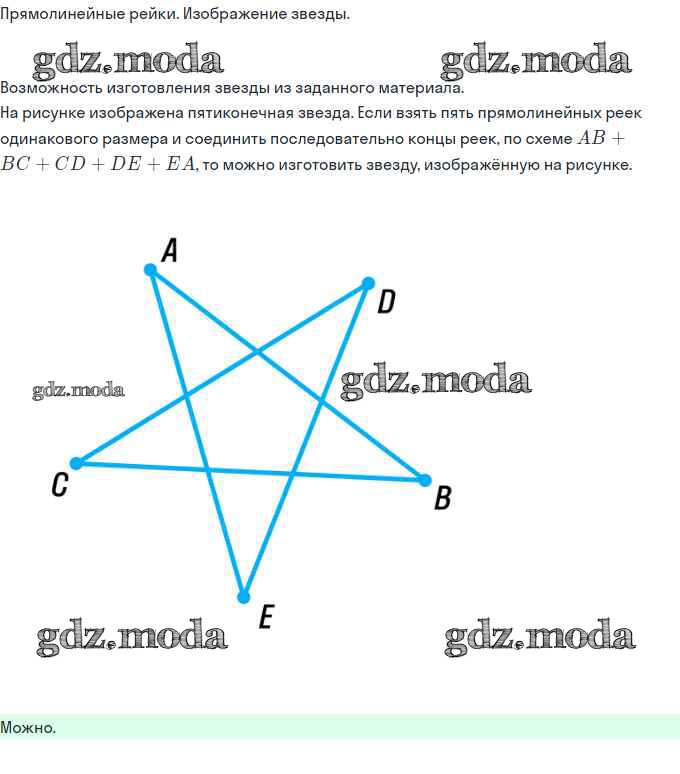 Прямолинейные рейки. Изображение звезды.

gdz.moda gdz.moda

Возможность изготовления звезды из заданного материала.
На рисунке изображена пятиконечная звезда. Если взять пять прямолинейных реек одинакового размера и соединить последовательно концы реек, по схеме $AB + BC + CD + DE + EA$, то можно изготовить звезду, изображённую на рисунке.

A
D
gdz.moda
gdz.moda
C
B
E
gdz.moda gdz.moda

Можно.